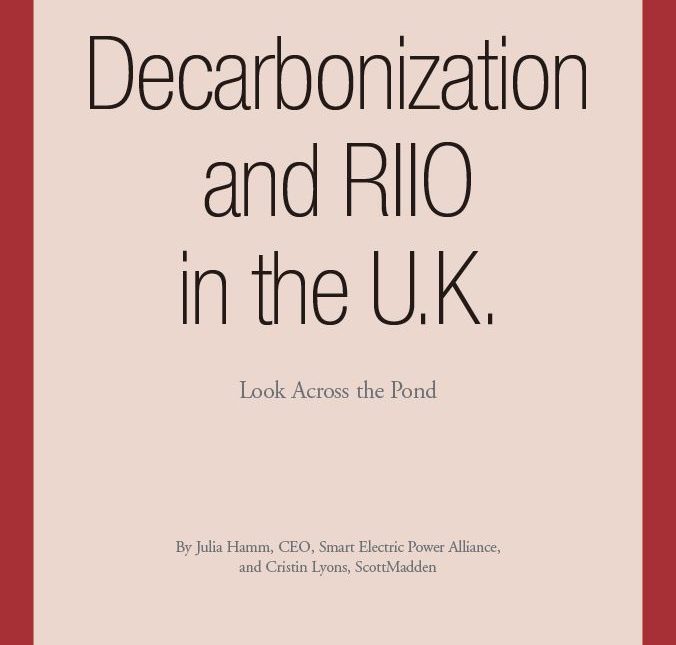 Decarbonization and RIIO in the U.K.

Look Across the Pond

By Julia Hamm, CEO, Smart Electric Power Alliance, and Cristin Lyons, ScottMadden